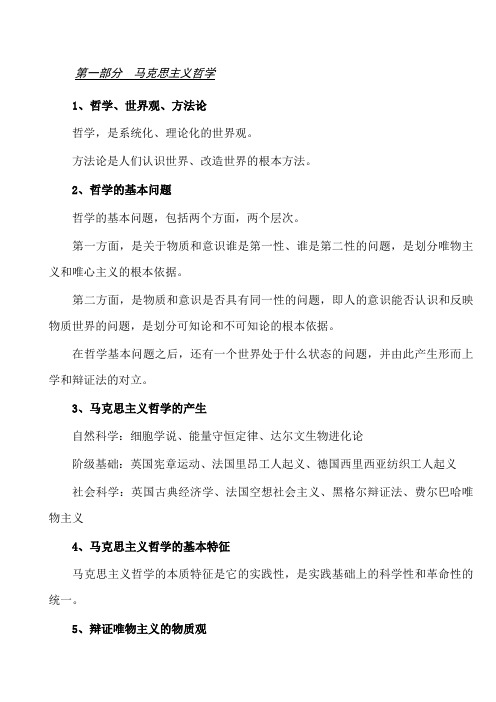 第一部分　马克思主义哲学

1、哲学、世界观、方法论

哲学，是系统化、理论化的世界观。

方法论是人们认识世界、改造世界的根本方法。

2、哲学的基本问题

哲学的基本问题，包括两个方面，两个层次。

第一方面，是关于物质和意识谁是第一性、谁是第二性的问题，是划分唯物主义和唯心主义的根本依据。

第二方面，是物质和意识是否具有同一性的问题，即人的意识能否认识和反映物质世界的问题，是划分可知论和不可知论的根本依据。

在哲学基本问题之后，还有一个世界处于什么状态的问题，并由此产生形而上学和辩证法的对立。

3、马克思主义哲学的产生

自然科学：细胞学说、能量守恒定律、达尔文生物进化论

阶级基础：英国宪章运动、法国里昂工人起义、德国西里西亚纺织工人起义

社会科学：英国古典经济学、法国空想社会主义、黑格尔辩证法、费尔巴哈唯物主义

4、马克思主义哲学的基本特征

马克思主义哲学的本质特征是它的实践性，是实践基础上的科学性和革命性的统一。

5、辩证唯物主义的物质观